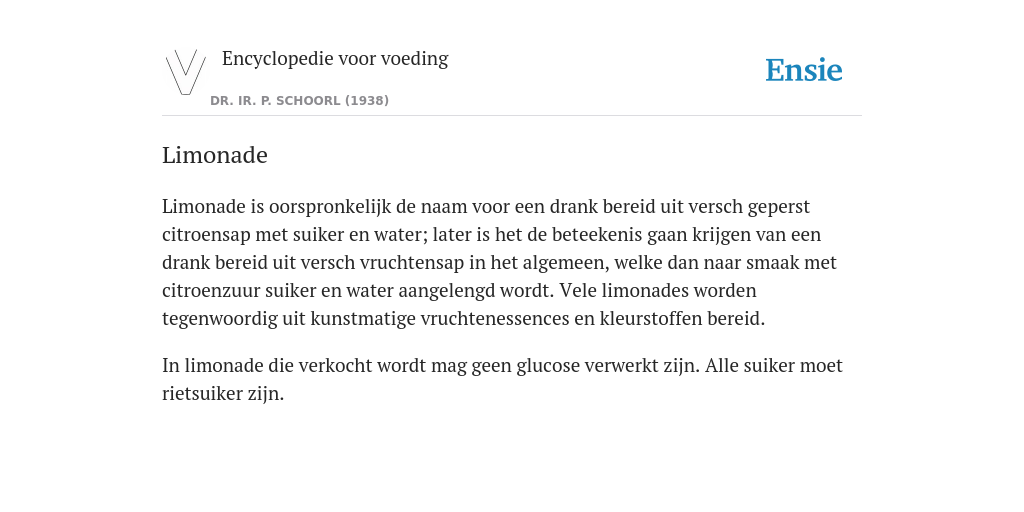 Encyclopedie voor voeding

DR. IR. P. SCHOORL (1938)

Ensie

Limonade

Limonade is oorspronkelijk de naam voor een drank bereid uit versch geperst citroensap met suiker en water; later is het de beteekenis gaan krijgen van een drank bereid uit versch vruchtensap in het algemeen, welke dan naar smaak met citroenzuur suiker en water aangelengd wordt. Vele limonades worden tegenwoordig uit kunstmatige vruchtenessences en kleurstoffen bereid.

In limonade die verkocht wordt mag geen glucose verwerkt zijn. Alle suiker moet rietsuiker zijn.